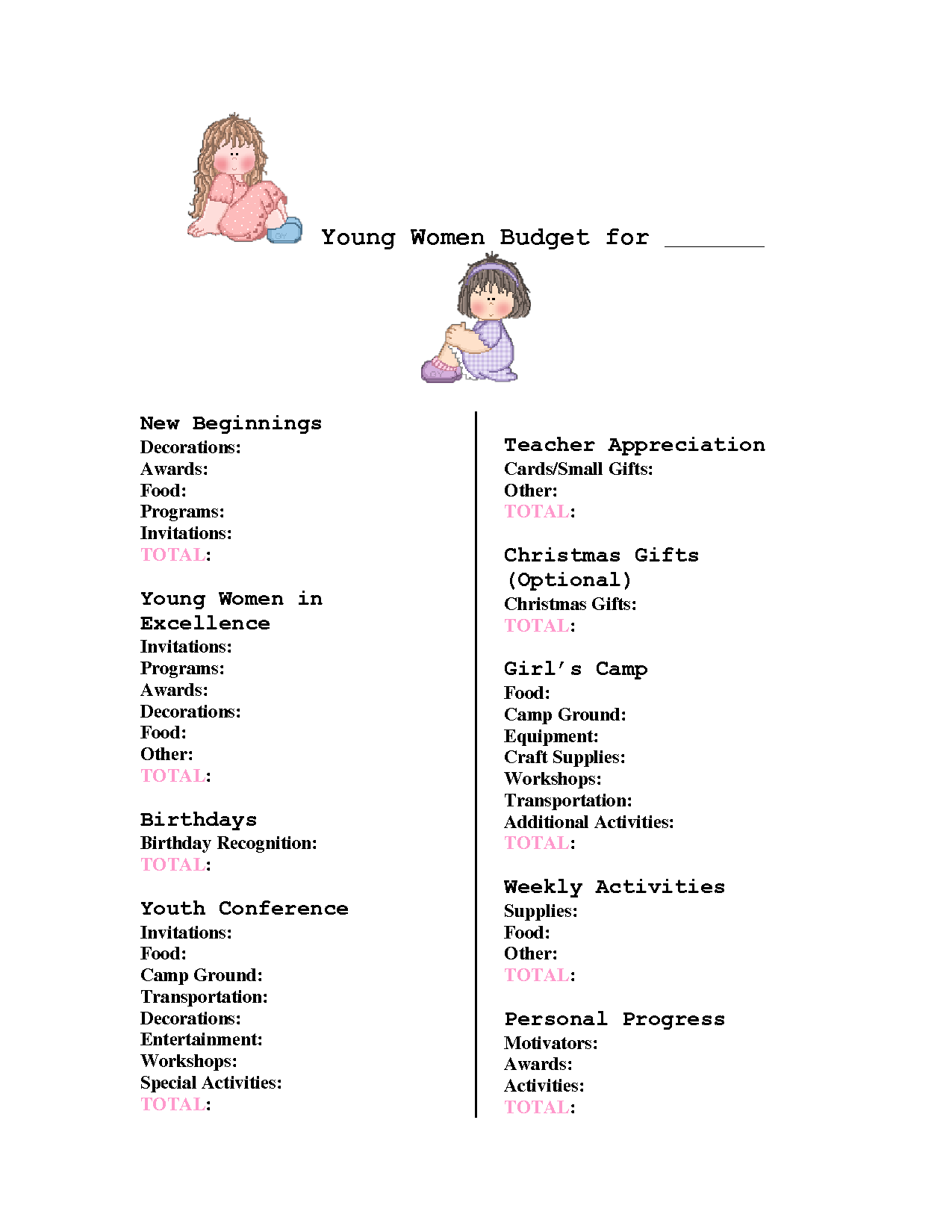 Young Women Budget for ________

New Beginnings
Decorations:
Awards:
Food:
Programs:
Invitations:
TOTAL:

Young Women in Excellence
Invitations:
Programs:
Awards:
Decorations:
Food:
Other:
TOTAL:

Birthdays
Birthday Recognition:
TOTAL:

Youth Conference
Invitations:
Food:
Camp Ground:
Transportation:
Decorations:
Entertainment:
Workshops:
Special Activities:
TOTAL:

Teacher Appreciation
Cards/Small Gifts:
Other:
TOTAL:

Christmas Gifts (Optional)
Christmas Gifts:
TOTAL:

Girl's Camp
Food:
Camp Ground:
Equipment:
Craft Supplies:
Workshops:
Transportation:
Additional Activities:
TOTAL:

Weekly Activities
Supplies:
Food:
Other:
TOTAL:

Personal Progress
Motivators:
Awards:
Activities:
TOTAL: